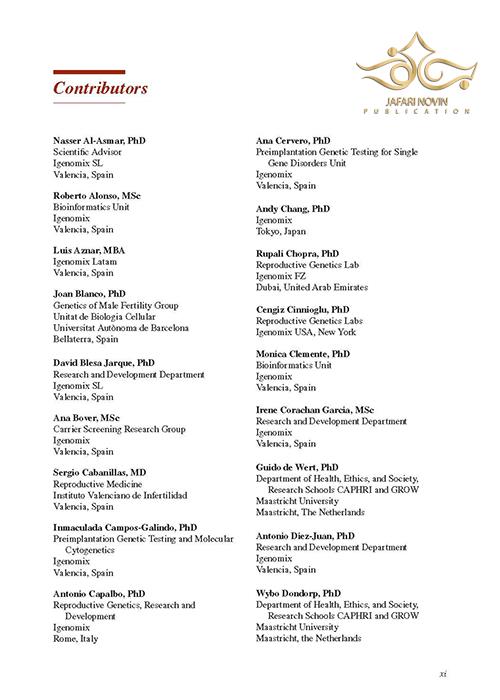 Contributors

JAFARI NOVIN
PUBLICATION

Nasser Al-Asmar, PhD
Scientific Advisor
Igenomix SL
Valencia, Spain

Roberto Alonso, MSc
Bioinformatics Unit
Igenomix
Valencia, Spain

Luis Aznar, MBA
Igenomix Latam
Valencia, Spain

Joan Blanco, PhD
Genetics of Male Fertility Group
Unitat de Biologia Cellular
Universitat Autònoma de Barcelona
Bellaterra, Spain

David Blesa Jarque, PhD
Research and Development Department
Igenomix SL
Valencia, Spain

Ana Bover, MSc
Carrier Screening Research Group
Igenomix
Valencia, Spain

Sergio Cabanillas, MD
Reproductive Medicine
Instituto Valenciano de Infertilidad
Valencia, Spain

Inmaculada Campos-Galindo, PhD
Preimplantation Genetic Testing and Molecular Cytogenetics
Igenomix
Valencia, Spain

Antonio Capalbo, PhD
Reproductive Genetics, Research and Development
Igenomix
Rome, Italy

Ana Cervero, PhD
Preimplantation Genetic Testing for Single Gene Disorders Unit
Igenomix
Valencia, Spain

Andy Chang, PhD
Igenomix
Tokyo, Japan

Rupali Chopra, PhD
Reproductive Genetics Lab
Igenomix FZ
Dubai, United Arab Emirates

Cengiz Cinnioglu, PhD
Reproductive Genetics Labs
Igenomix USA, New York

Monica Clemente, PhD
Bioinformatics Unit
Igenomix
Valencia, Spain

Irene Corachan Garcia, MSc
Research and Development Department
Igenomix
Valencia, Spain

Guido de Wert, PhD
Department of Health, Ethics, and Society, Research Schools CAPHRI and GROW
Maastricht University
Maastricht, The Netherlands

Antonio Diez-Juan, PhD
Research and Development Department
Igenomix
Valencia, Spain

Wybo Dondorp, PhD
Department of Health, Ethics, and Society, Research Schools CAPHRI and GROW
Maastricht University
Maastricht, the Netherlands

xi